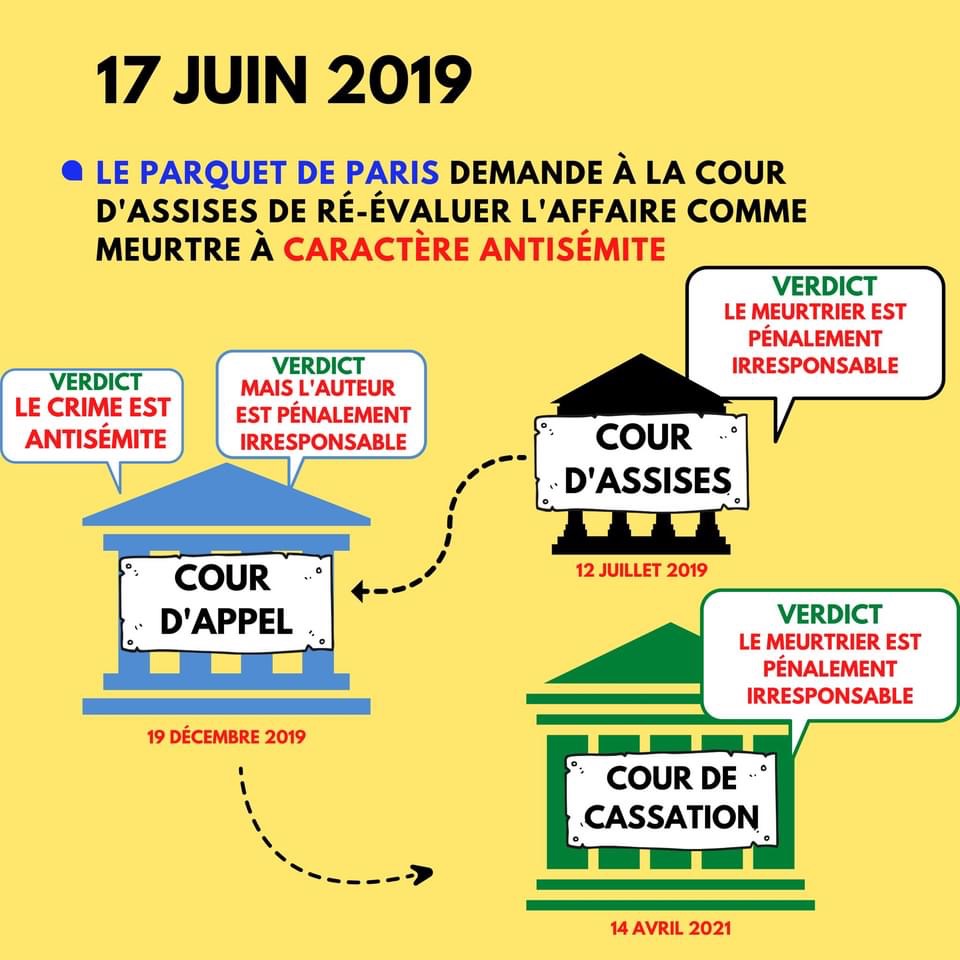 17 JUIN 2019

LE PARQUET DE PARIS DEMANDE À LA COUR D'ASSISES DE RÉ-ÉVALUER L'AFFAIRE COMME MEURTRE À CARACTÈRE ANTISÉMITE

VERDICT
LE MEURTRIER EST PÉNALEMENT IRRESPONSABLE

COUR D'ASSISES

12 JUILLET 2019

VERDICT
LE CRIME EST ANTISÉMITE

VERDICT
MAIS L'AUTEUR EST PÉNALEMENT IRRESPONSABLE

COUR D'APPEL

19 DÉCEMBRE 2019

VERDICT
LE MEURTRIER EST PÉNALEMENT IRRESPONSABLE

COUR DE CASSATION

14 AVRIL 2021